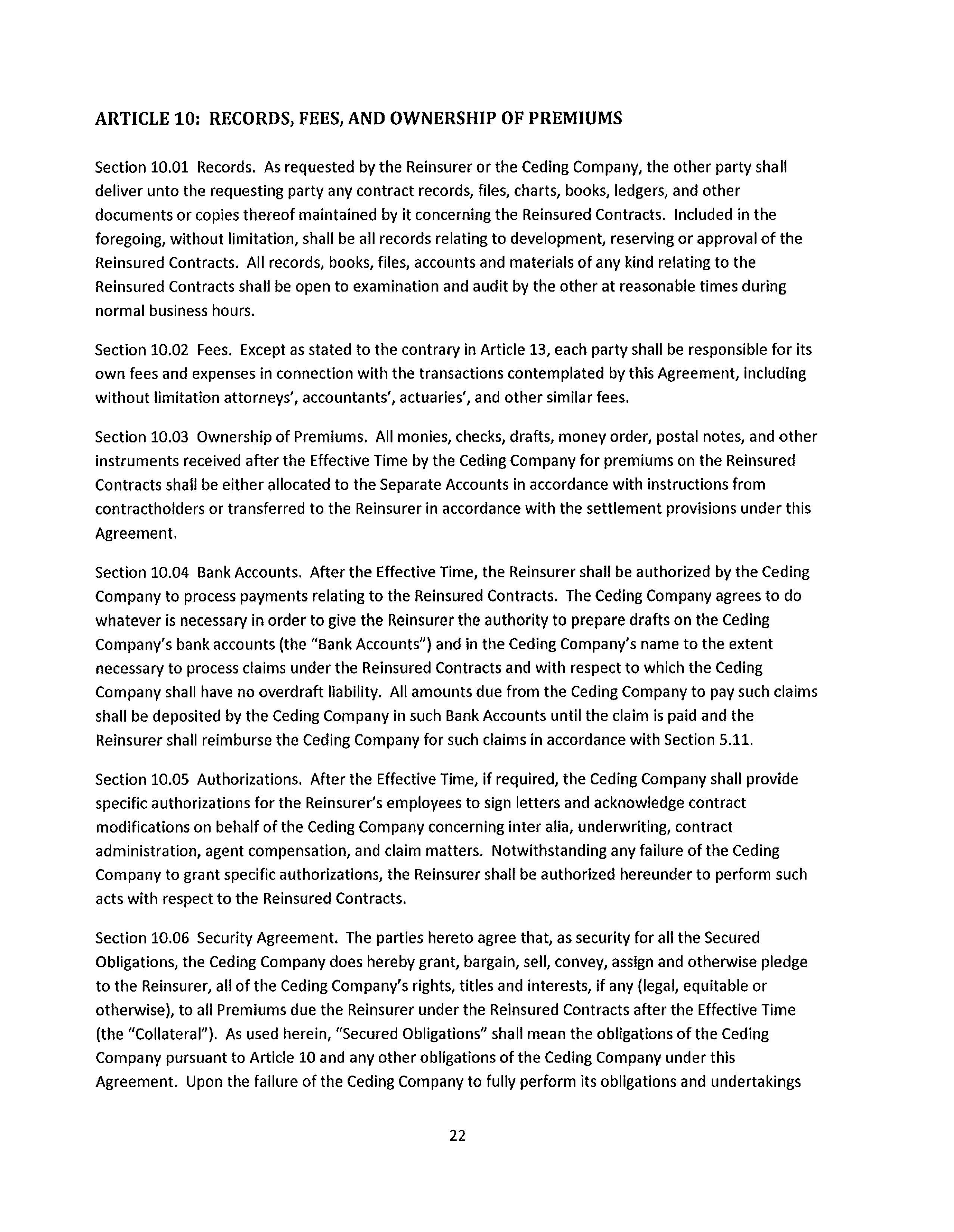 ARTICLE 10: RECORDS, FEES, AND OWNERSHIP OF PREMIUMS

Section 10.01 Records. As requested by the Reinsurer or the Ceding Company, the other party shall deliver unto the requesting party any contract records, files, charts, books, ledgers, and other documents or copies thereof maintained by it concerning the Reinsured Contracts. Included in the foregoing, without limitation, shall be all records relating to development, reserving or approval of the Reinsured Contracts. All records, books, files, accounts and materials of any kind relating to the Reinsured Contracts shall be open to examination and audit by the other at reasonable times during normal business hours.

Section 10.02 Fees. Except as stated to the contrary in Article 13, each party shall be responsible for its own fees and expenses in connection with the transactions contemplated by this Agreement, including without limitation attorneys', accountants', actuaries', and other similar fees.

Section 10.03 Ownership of Premiums. All monies, checks, drafts, money order, postal notes, and other instruments received after the Effective Time by the Ceding Company for premiums on the Reinsured Contracts shall be either allocated to the Separate Accounts in accordance with instructions from contractholders or transferred to the Reinsurer in accordance with the settlement provisions under this Agreement.

Section 10.04 Bank Accounts. After the Effective Time, the Reinsurer shall be authorized by the Ceding Company to process payments relating to the Reinsured Contracts. The Ceding Company agrees to do whatever is necessary in order to give the Reinsurer the authority to prepare drafts on the Ceding Company's bank accounts (the "Bank Accounts") and in the Ceding Company's name to the extent necessary to process claims under the Reinsured Contracts and with respect to which the Ceding Company shall have no overdraft liability. All amounts due from the Ceding Company to pay such claims shall be deposited by the Ceding Company in such Bank Accounts until the claim is paid and the Reinsurer shall reimburse the Ceding Company for such claims in accordance with Section 5.11.

Section 10.05 Authorizations. After the Effective Time, if required, the Ceding Company shall provide specific authorizations for the Reinsurer's employees to sign letters and acknowledge contract modifications on behalf of the Ceding Company concerning inter alia, underwriting, contract administration, agent compensation, and claim matters. Notwithstanding any failure of the Ceding Company to grant specific authorizations, the Reinsurer shall be authorized hereunder to perform such acts with respect to the Reinsured Contracts.

Section 10.06 Security Agreement. The parties hereto agree that, as security for all the Secured Obligations, the Ceding Company does hereby grant, bargain, sell, convey, assign and otherwise pledge to the Reinsurer, all of the Ceding Company's rights, titles and interests, if any (legal, equitable or otherwise), to all Premiums due the Reinsurer under the Reinsured Contracts after the Effective Time (the "Collateral"). As used herein, "Secured Obligations" shall mean the obligations of the Ceding Company pursuant to Article 10 and any other obligations of the Ceding Company under this Agreement. Upon the failure of the Ceding Company to fully perform its obligations and undertakings

22